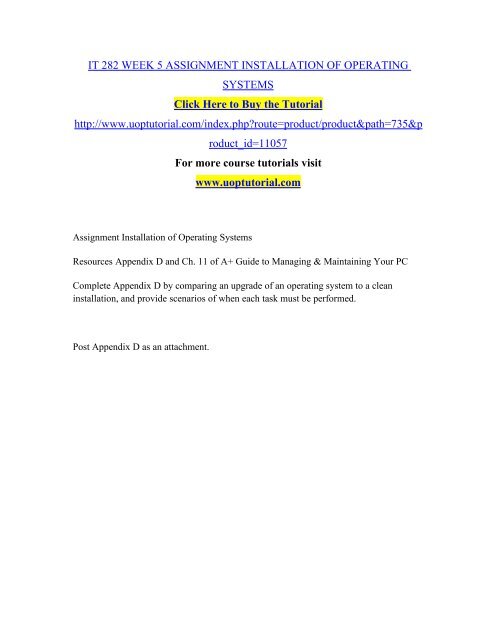 IT 282 WEEK 5 ASSIGNMENT INSTALLATION OF OPERATING SYSTEMS

Click Here to Buy the Tutorial

http://www.uoptutorial.com/index.php?route=product/product&path=735&product_id=11057

For more course tutorials visit

www.uoptutorial.com

Assignment Installation of Operating Systems

Resources Appendix D and Ch. 11 of A+ Guide to Managing & Maintaining Your PC

Complete Appendix D by comparing an upgrade of an operating system to a clean installation, and provide scenarios of when each task must be performed.

Post Appendix D as an attachment.